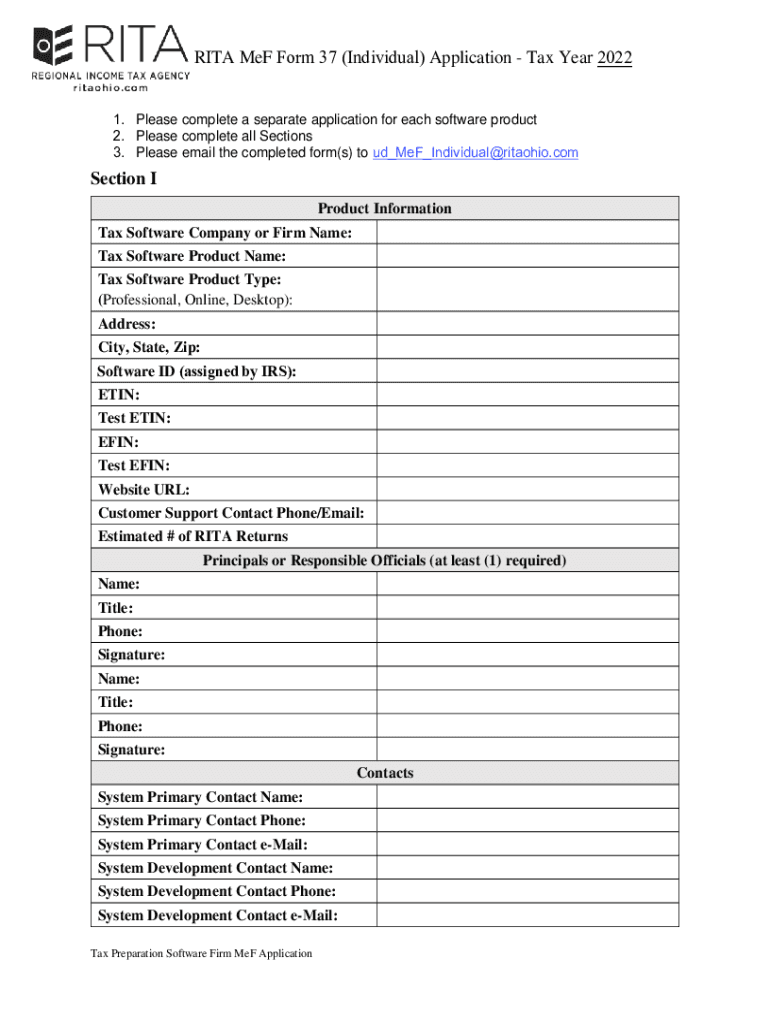 RITA
REGIONAL INCOME TAX AGENCY
ritaohio.com

RITA MeF Form 37 (Individual) Application - Tax Year 2022

1. Please complete a separate application for each software product
2. Please complete all Sections
3. Please email the completed form(s) to ud_MeF_Individual@ritaohio.com

Section I

| Product Information | |
|---|---|
| Tax Software Company or Firm Name: | |
| Tax Software Product Name: | |
| Tax Software Product Type: (Professional, Online, Desktop): | |
| Address: | |
| City, State, Zip: | |
| Software ID (assigned by IRS): | |
| ETIN: | |
| Test ETIN: | |
| EFIN: | |
| Test EFIN: | |
| Website URL: | |
| Customer Support Contact Phone/Email: | |
| Estimated # of RITA Returns | |
| Principals or Responsible Officials (at least (1) required) | |
| Name: | |
| Title: | |
| Phone: | |
| Signature: | |
| Name: | |
| Title: | |
| Phone: | |
| Signature: | |
| Contacts | |
| System Primary Contact Name: | |
| System Primary Contact Phone: | |
| System Primary Contact e-Mail: | |
| System Development Contact Name: | |
| System Development Contact Phone: | |
| System Development Contact e-Mail: | |

Tax Preparation Software Firm MeF Application